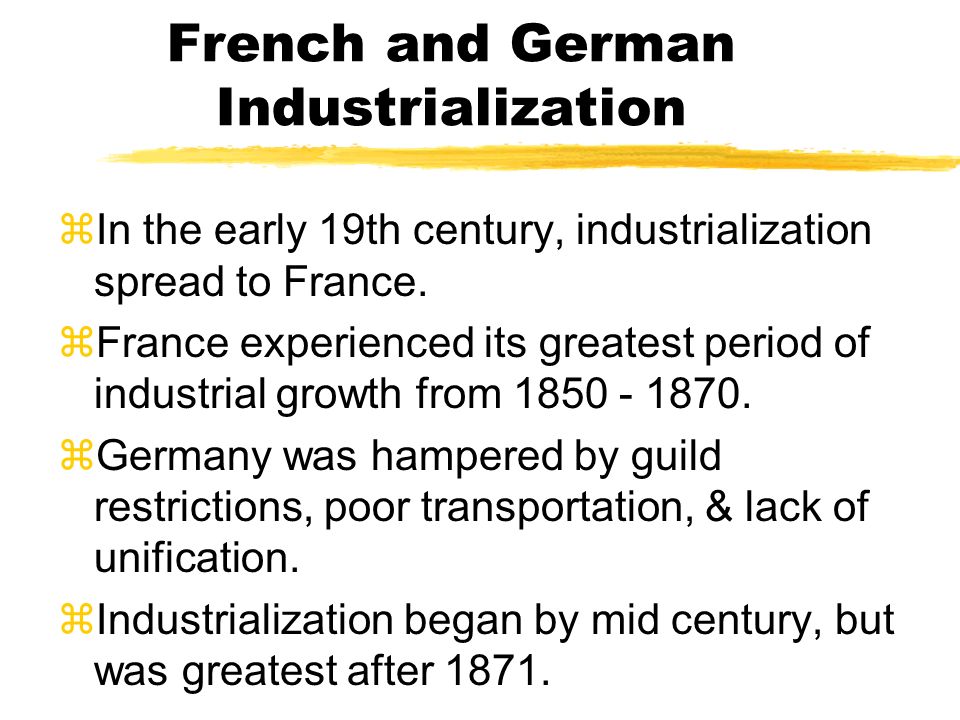 French and German Industrialization

⌘In the early 19th century, industrialization spread to France.

⌘France experienced its greatest period of industrial growth from 1850 - 1870.

⌘Germany was hampered by guild restrictions, poor transportation, & lack of unification.

⌘Industrialization began by mid century, but was greatest after 1871.